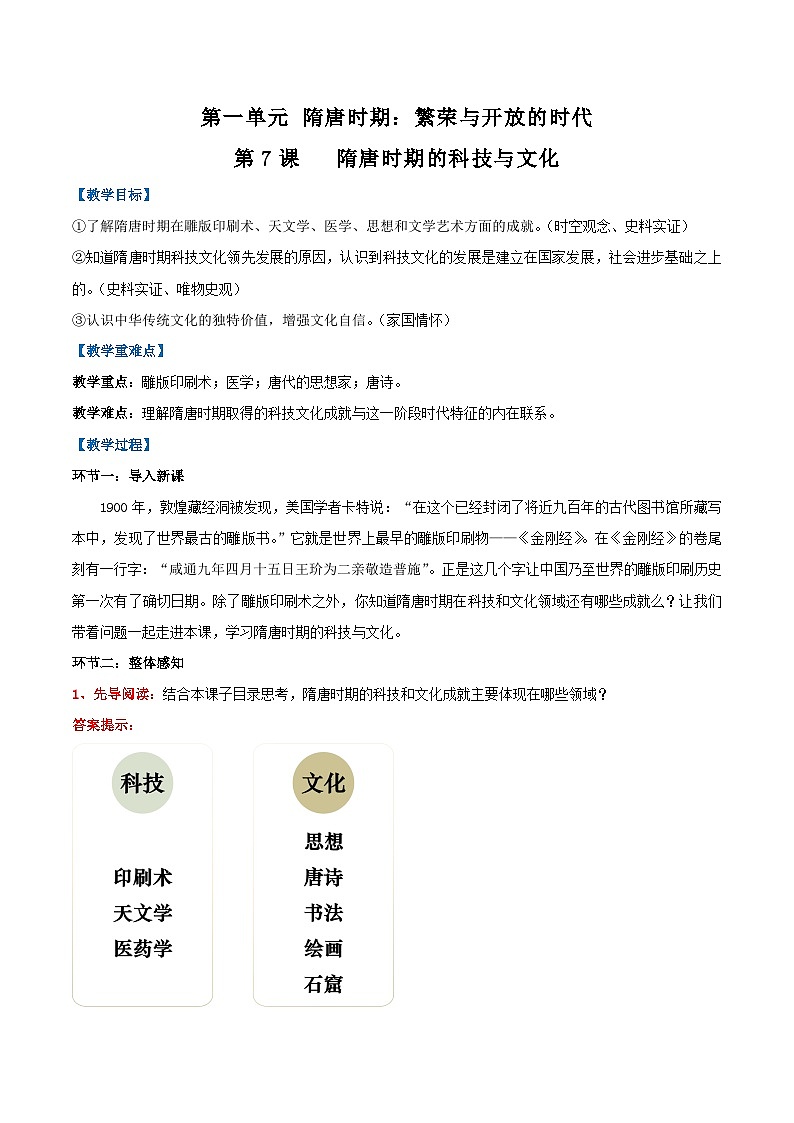 第一单元 隋唐时期：繁荣与开放的时代

第 7 课 隋唐时期的科技与文化

【教学目标】

①了解隋唐时期在雕版印刷术、天文学、医学、思想和文学艺术方面的成就。(时空观念、史料实证)

②知道隋唐时期科技文化领先发展的原因，认识到科技文化的发展是建立在国家发展，社会进步基础之上的。(史料实证、唯物史观)

③认识中华传统文化的独特价值，增强文化自信。(家国情怀)

【教学重难点】

教学重点：雕版印刷术；医学；唐代的思想家；唐诗。

教学难点：理解隋唐时期取得的科技文化成就与这一阶段时代特征的内在联系。

【教学过程】

环节一：导入新课

1900 年，敦煌藏经洞被发现，美国学者卡特说：“在这个已经封闭了将近九百年的古代图书馆所藏写本中，发现了世界最古的雕版书。”它就是世界上最早的雕版印刷物——《金刚经》。在《金刚经》的卷尾刻有一行字：“咸通九年四月十五日王玠为二亲敬造普施”。正是这几个字让中国乃至世界的雕版印刷历史第一次有了确切日期。除了雕版印刷术之外，你知道隋唐时期在科技和文化领域还有哪些成就么？让我们带着问题一起走进本课，学习隋唐时期的科技与文化。

环节二：整体感知

1、先导阅读：结合本课子目录思考，隋唐时期的科技和文化成就主要体现在哪些领域？

答案提示：

科技

印刷术
天文学
医药学

文化

思想
唐诗
书法
绘画
石窟